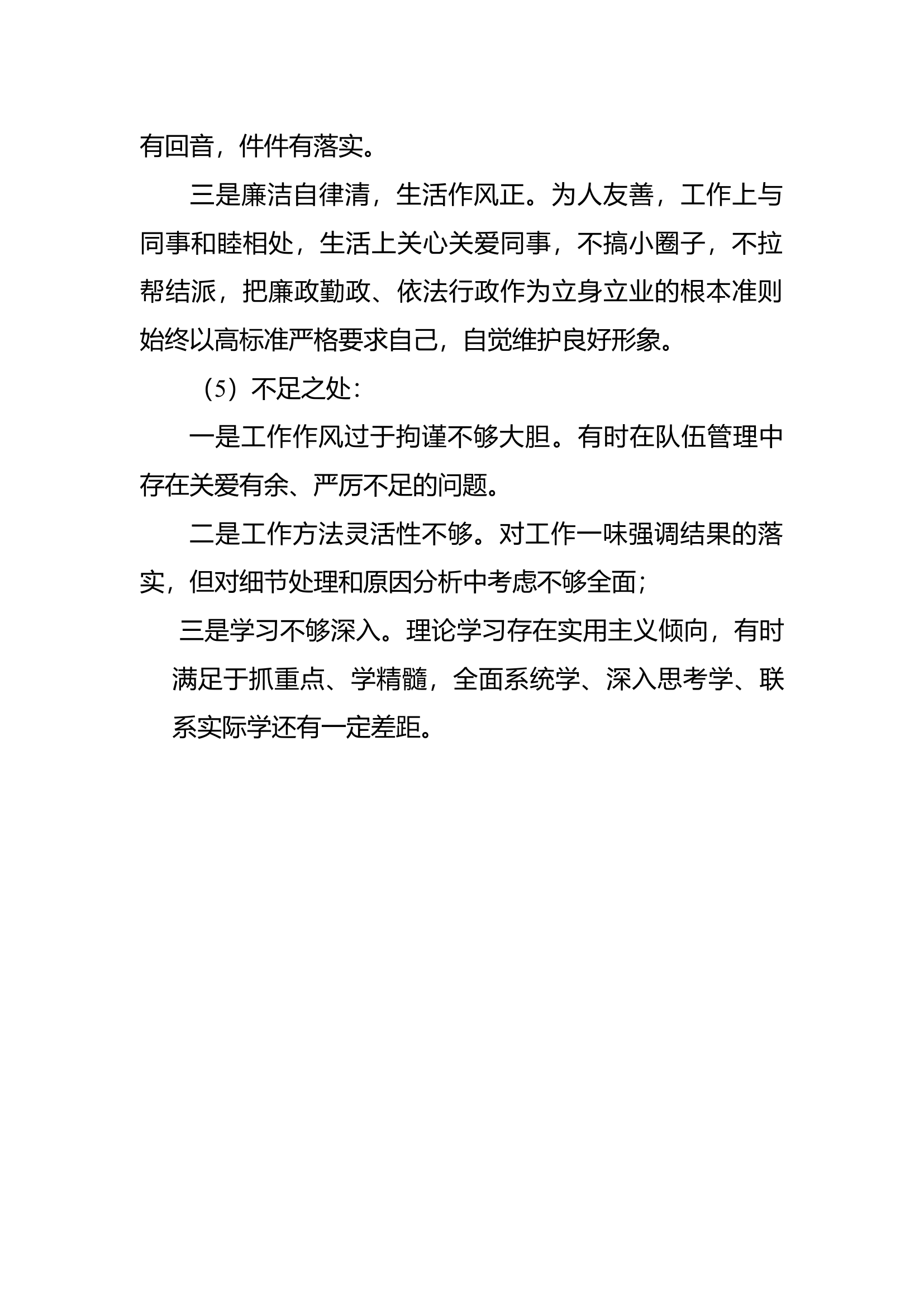 有回音，件件有落实。

三是廉洁自律清，生活作风正。为人友善，工作上与同事和睦相处，生活上关心关爱同事，不搞小圈子，不拉帮结派，把廉政勤政、依法行政作为立身立业的根本准则始终以高标准严格要求自己，自觉维护良好形象。

（5）不足之处：

一是工作作风过于拘谨不够大胆。有时在队伍管理中存在关爱有余、严厉不足的问题。

二是工作方法灵活性不够。对工作一味强调结果的落实，但对细节处理和原因分析中考虑不够全面；

三是学习不够深入。理论学习存在实用主义倾向，有时满足于抓重点、学精髓，全面系统学、深入思考学、联系实际学还有一定差距。